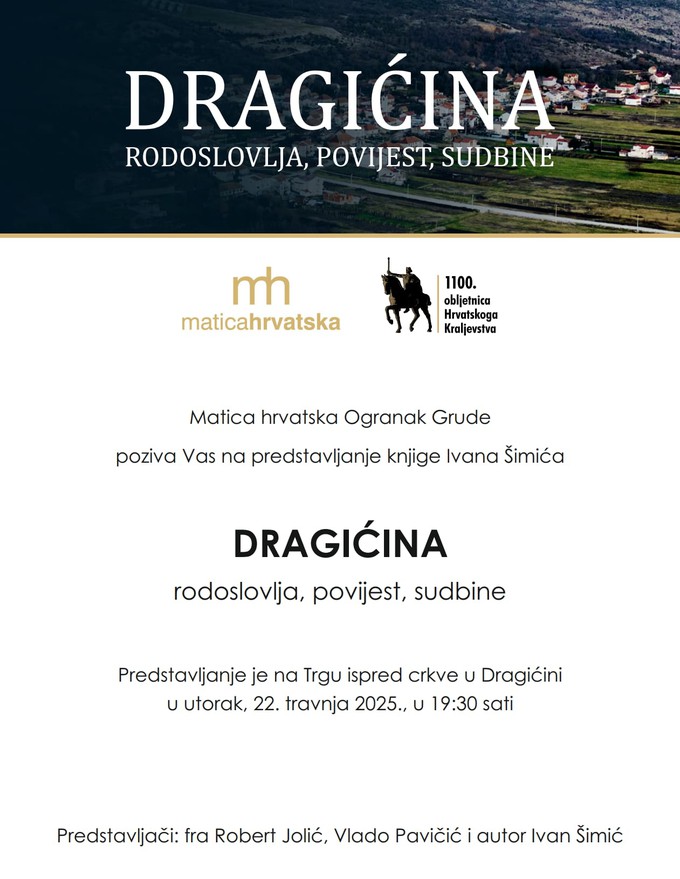 DRAGIĆINA
RODOSLOVLJA, POVIJEST, SUDBINE

mh
maticahrvatska

1100.
obljetnica
Hrvatskoga
Kraljevstva

Matica hrvatska Ogranak Grude

poziva Vas na predstavljanje knjige Ivana Šimića

DRAGIĆINA
rodoslovlja, povijest, sudbine

Predstavljanje je na Trgu ispred crkve u Dragićini
u utorak, 22. travnja 2025., u 19:30 sati

Predstavljači: fra Robert Jolić, Vlado Pavičić i autor Ivan Šimić